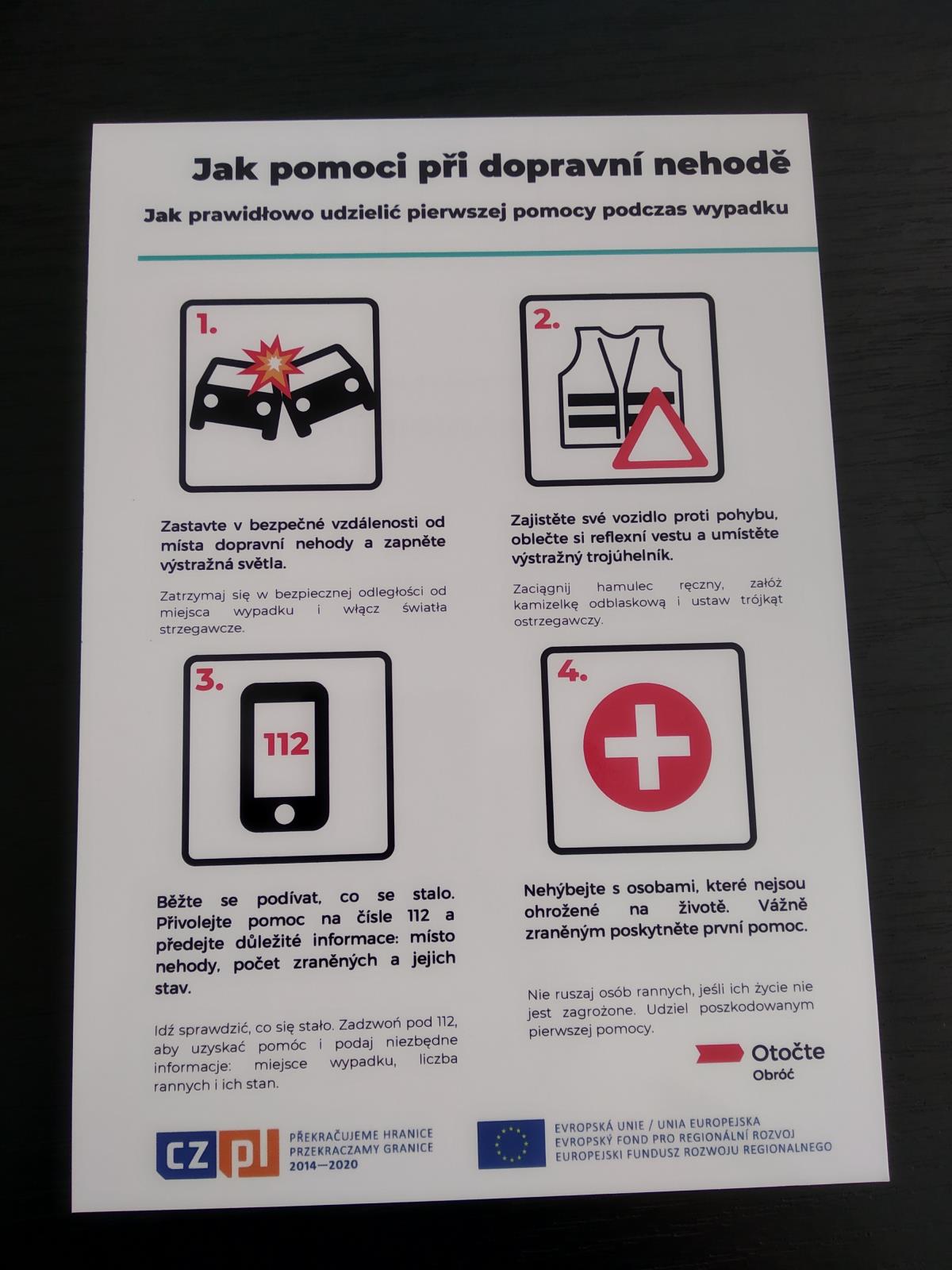 Jak pomoci při dopravní nehodě

Jak prawidłowo udzielić pierwszej pomocy podczas wypadku

1.

Zastavte v bezpečné vzdálenosti od místa dopravní nehody a zapněte výstražná světla.

Zatrzymaj się w bezpiecznej odległości od miejsca wypadku i włącz światła strzegawcze.

2.

Zajistěte své vozidlo proti pohybu, oblečte si reflexní vestu a umístěte výstražný trojúhelník.

Zaciągnij hamulec ręczny, załóż kamizelkę odblaskową i ustaw trójkąt ostrzegawczy.

3.

112

Běžte se podívat, co se stalo. Přivolejte pomoc na čísle 112 a předejte důležité informace: místo nehody, počet zraněných a jejich stav.

Idź sprawdzić, co się stało. Zadzwoń pod 112, aby uzyskać pomóc i podaj niezbędne informacje: miejsce wypadku, liczba rannych i ich stan.

4.

Nehýbejte s osobami, které nejsou ohrožené na životě. Vážně zraněným poskytněte první pomoc.

Nie ruszaj osób rannych, jeśli ich życie nie jest zagrożone. Udziel poszkodowanym pierwszej pomocy.

Otočte
Obróć

CZ PL
PŘEKRAČUJEME HRANICE
PRZEKRACZAMY GRANICE
2014—2020

EVROPSKÁ UNIE / UNIA EUROPEJSKA
EVROPSKÝ FOND PRO REGIONÁLNÍ ROZVOJ
EUROPEJSKI FUNDUSZ ROZWOJU REGIONALNEGO